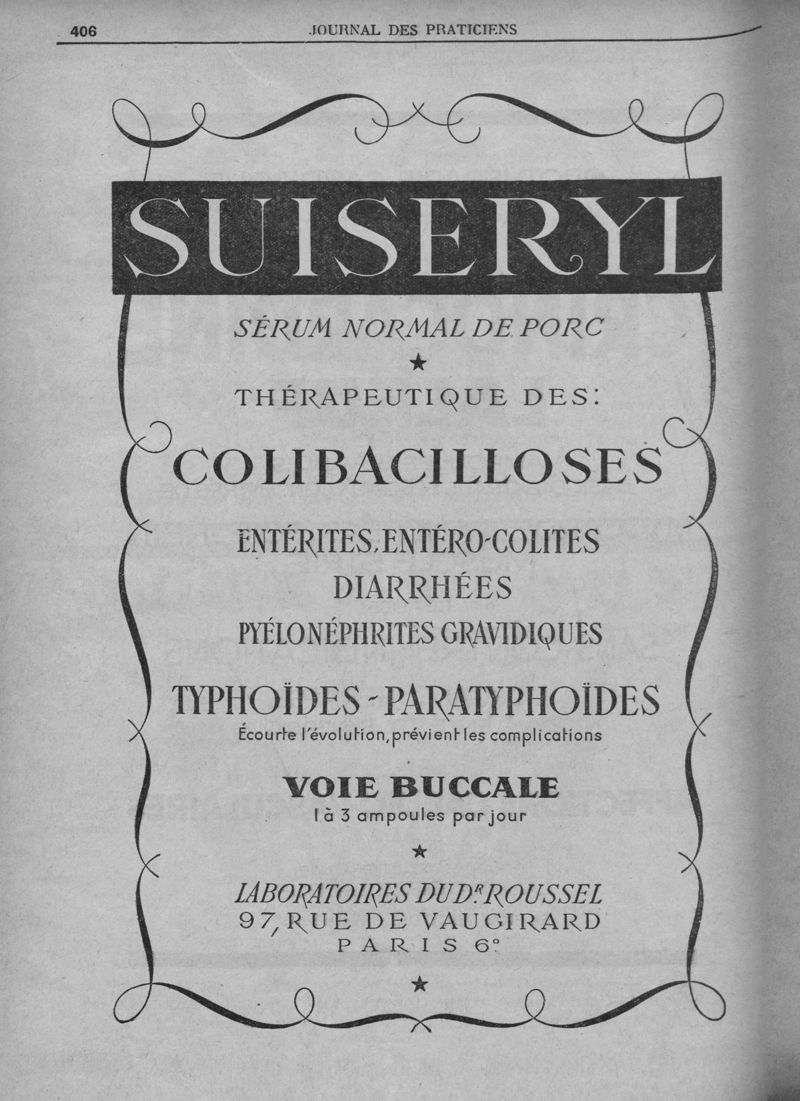 406 JOURNAL DES PRATICIENS

SUISERYL

SÉRUM NORMAL DE PORC

★

THÉRAPEUTIQUE DES:

COLIBACILLOSES

ENTÉRITES, ENTÉRO-COLITES

DIARRHÉES

PYÉLONÉPHRITES GRAVIDIQUES

TYPHOÏDES - PARATYPHOÏDES

Écourte l'évolution, prévient les complications

VOIE BUCCALE

1 à 3 ampoules par jour

★

LABORATOIRES DU Dr ROUSSEL

97, RUE DE VAUGIRARD

PARIS 6e

★